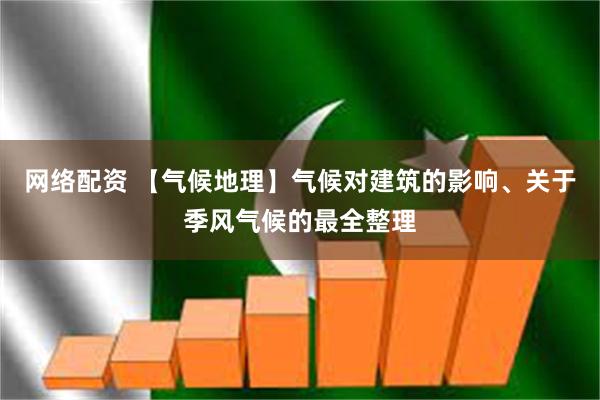 网络配资 【气候地理】气候对建筑的影响、关于季风气候的最全整理